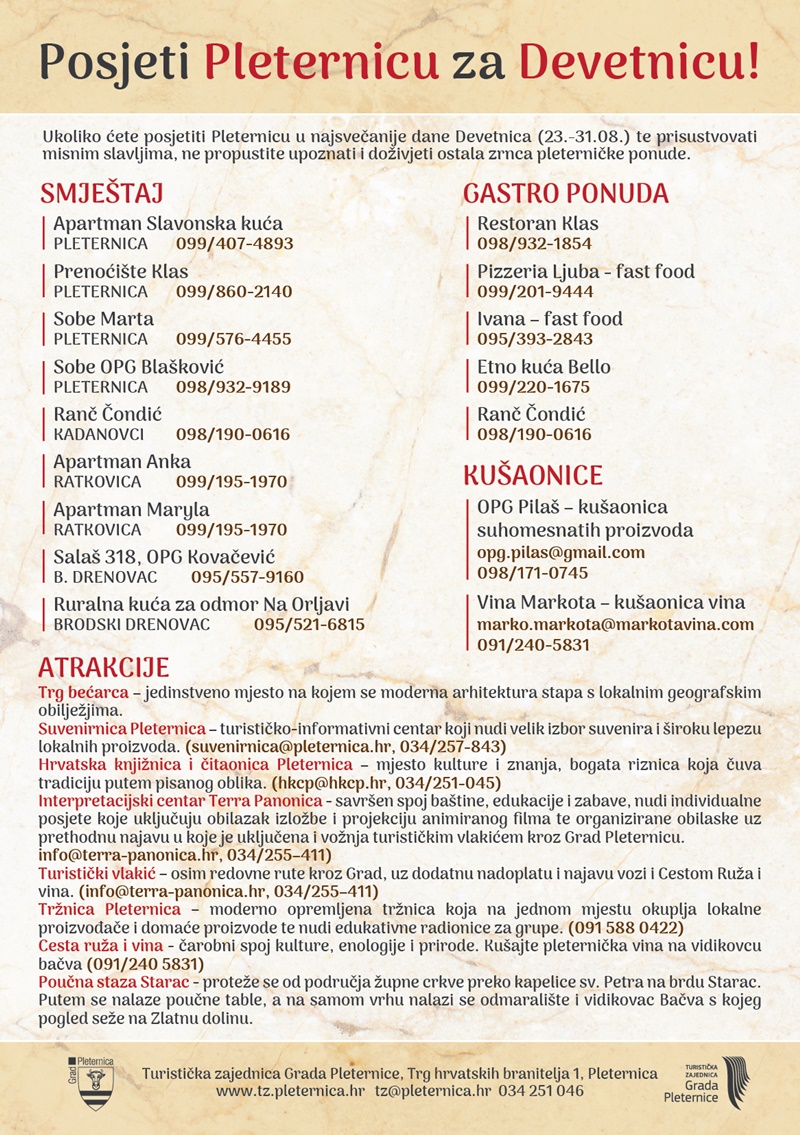 Posjeti Pleternicu za Devetnicu!

Ukoliko ćete posjetiti Pleternicu u najsvečanije dane Devetnica (23.-31.08.) te prisustvovati misnim slavljima, ne propustite upoznati i doživjeti ostala zrnca pleterničke ponude.

SMJEŠTAJ

Apartman Slavonska kuća
PLETERNICA 099/407-4893

Prenoćište Klas
PLETERNICA 099/860-2140

Sobe Marta
PLETERNICA 099/576-4455

Sobe OPG Blašković
PLETERNICA 098/932-9189

Ranč Čondić
KADANOVCI 098/190-0616

Apartman Anka
RATKOVICA 099/195-1970

Apartman Maryla
RATKOVICA 099/195-1970

Salaš 318, OPG Kovačević
B. DRENOVAC 095/557-9160

Ruralna kuća za odmor Na Orljavi
BRODSKI DRENOVAC 095/521-6815

GASTRO PONUDA

Restoran Klas
098/932-1854

Pizzeria Ljuba - fast food
099/201-9444

Ivana – fast food
095/393-2843

Etno kuća Bello
099/220-1675

Ranč Čondić
098/190-0616

KUŠAONICE

OPG Pilaš – kušaonica suhomesnatih proizvoda
opg.pilas@gmail.com
098/171-0745

Vina Markota – kušaonica vina
marko.markota@markotavina.com
091/240-5831

ATRAKCIJE
Trg bećarca – jedinstveno mjesto na kojem se moderna arhitektura stapa s lokalnim geografskim obilježjima.
Suvenirnica Pleternica – turističko-informativni centar koji nudi velik izbor suvenira i široku lepezu lokalnih proizvoda. (suvenirnica@pleternica.hr, 034/257-843)
Hrvatska knjižnica i čitaonica Pleternica – mjesto kulture i znanja, bogata riznica koja čuva tradiciju putem pisanog oblika. (hkcp@hkcp.hr, 034/251-045)
Interpretacijski centar Terra Panonica - savršen spoj baštine, edukacije i zabave, nudi individualne posjete koje uključuju obilazak izložbe i projekciju animiranog filma te organizirane obilaske uz prethodnu najavu u koje je uključena i vožnja turističkim vlakićem kroz Grad Pleternicu. info@terra-panonica.hr, 034/255–411)
Turistički vlakić – osim redovne rute kroz Grad, uz dodatnu nadoplatu i najavu vozi i Cestom Ruža i vina. (info@terra-panonica.hr, 034/255–411)
Tržnica Pleternica – moderno opremljena tržnica koja na jednom mjestu okuplja lokalne proizvođače i domaće proizvode te nudi edukativne radionice za grupe. (091 588 0422)
Cesta ruža i vina - čarobni spoj kulture, enologije i prirode. Kušajte pleternička vina na vidikovcu bačva (091/240 5831)
Poučna staza Starac - proteže se od područja župne crkve preko kapelice sv. Petra na brdu Starac. Putem se nalaze poučne table, a na samom vrhu nalazi se odmaralište i vidikovac Bačva s kojeg pogled seže na Zlatnu dolinu.

Grad Pleternica
Turistička zajednica Grada Pleternice, Trg hrvatskih branitelja 1, Pleternica
www.tz.pleternica.hr tz@pleternica.hr 034 251 046
TURISTIČKA ZAJEDNICA Grada Pleternice